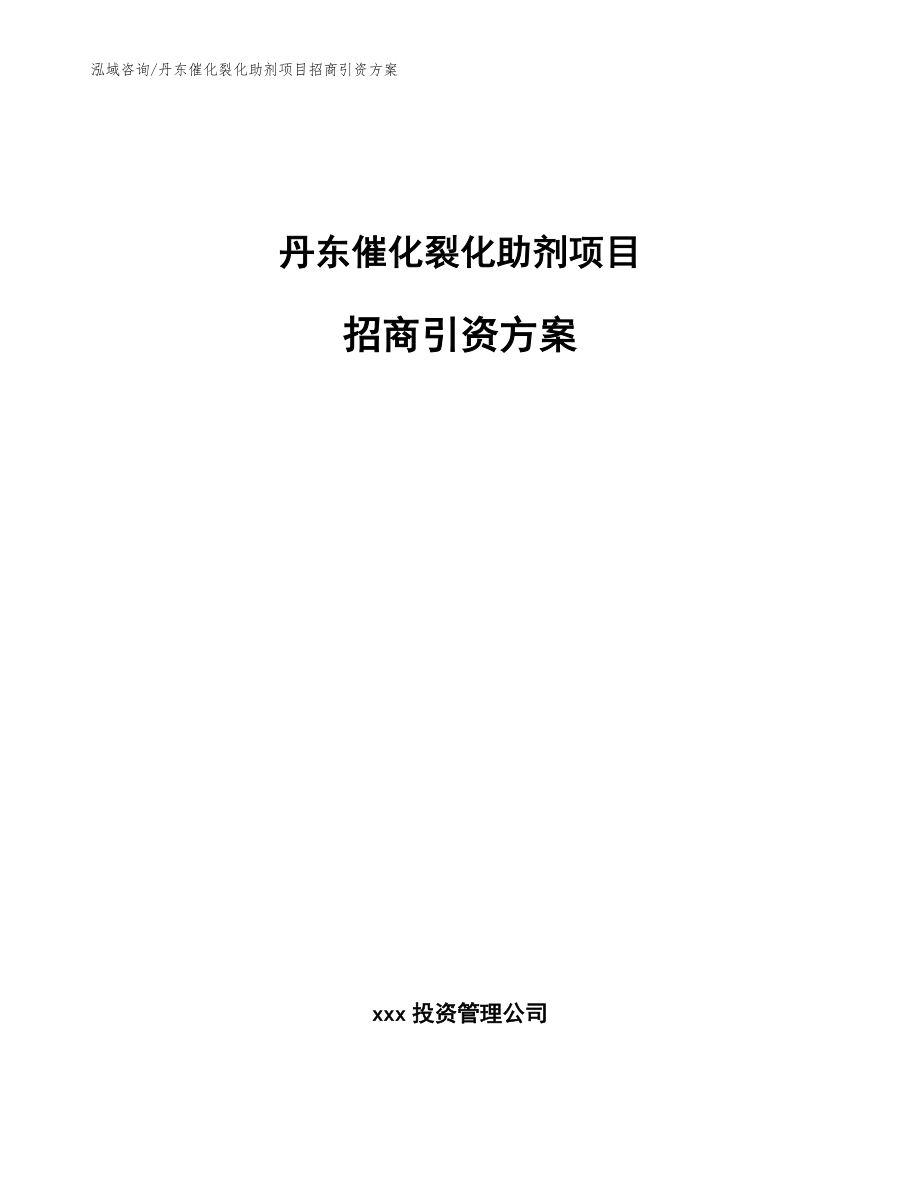 泓域咨询/丹东催化裂化助剂项目招商引资方案

丹东催化裂化助剂项目

招商引资方案

xxx 投资管理公司